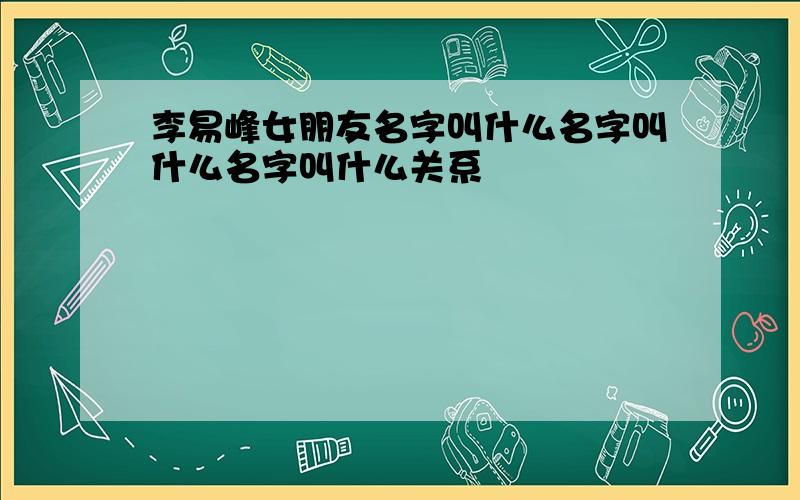 李易峰女朋友名字叫什么名字叫什么名字叫什么关系